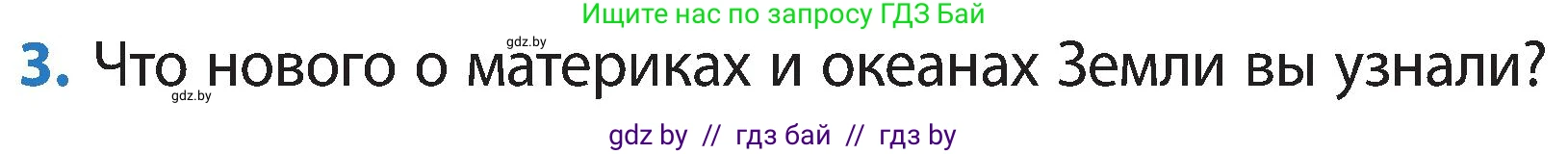 Ищите нас по запросу ГДЗ Бай

gdz.by

3. Что нового о материках и океанах Земли вы узнали?

gdz.by

gdz by // гдз бай // гдз by